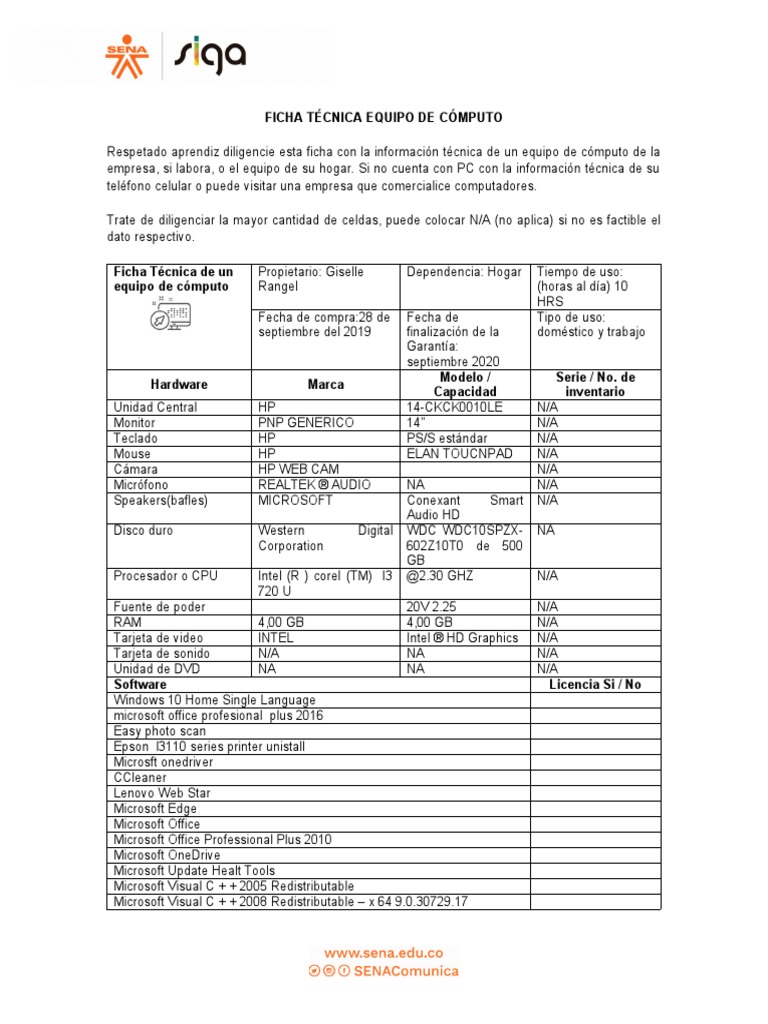 SENA siga

FICHA TÉCNICA EQUIPO DE CÓMPUTO

Respetado aprendiz diligencie esta ficha con la información técnica de un equipo de cómputo de la empresa, si labora, o el equipo de su hogar. Si no cuenta con PC con la información técnica de su teléfono celular o puede visitar una empresa que comercialice computadores.

Trate de diligenciar la mayor cantidad de celdas, puede colocar N/A (no aplica) si no es factible el dato respectivo.

| Ficha Técnica de un equipo de cómputo | Propietario: Giselle Rangel | Dependencia: Hogar | Tiempo de uso: (horas al día) 10 HRS |
|---|---|---|---|
| | Fecha de compra:28 de septiembre del 2019 | Fecha de finalización de la Garantía: septiembre 2020 | Tipo de uso: doméstico y trabajo |
| Hardware | Marca | Modelo / Capacidad | Serie / No. de inventario |
| Unidad Central | HP | 14-CKCK0010LE | N/A |
| Monitor | PNP GENERICO | 14" | N/A |
| Teclado | HP | PS/S estándar | N/A |
| Mouse | HP | ELAN TOUCNPAD | N/A |
| Cámara | HP WEB CAM | | N/A |
| Micrófono | REALTEK ® AUDIO | NA | N/A |
| Speakers(bafles) | MICROSOFT | Conexant Smart Audio HD | N/A |
| Disco duro | Western Digital Corporation | WDC WDC10SPZX-602Z10T0 de 500 GB | NA |
| Procesador o CPU | Intel (R ) corel (TM) I3 720 U | @2.30 GHZ | N/A |
| Fuente de poder | | 20V 2.25 | N/A |
| RAM | 4,00 GB | 4,00 GB | N/A |
| Tarjeta de video | INTEL | Intel ® HD Graphics | N/A |
| Tarjeta de sonido | N/A | NA | N/A |
| Unidad de DVD | NA | NA | N/A |
| Software | | | Licencia Si / No |
| Windows 10 Home Single Language | | | |
| microsoft office profesional plus 2016 | | | |
| Easy photo scan | | | |
| Epson I3110 series printer unistall | | | |
| Microsft onedriver | | | |
| CCleaner | | | |
| Lenovo Web Star | | | |
| Microsoft Edge | | | |
| Microsoft Office | | | |
| Microsoft Office Professional Plus 2010 | | | |
| Microsoft OneDrive | | | |
| Microsoft Update Healt Tools | | | |
| Microsoft Visual C + + 2005 Redistributable | | | |
| Microsoft Visual C + + 2008 Redistributable – x 64 9.0.30729.17 | | | |

www.sena.edu.co
SENAComunica